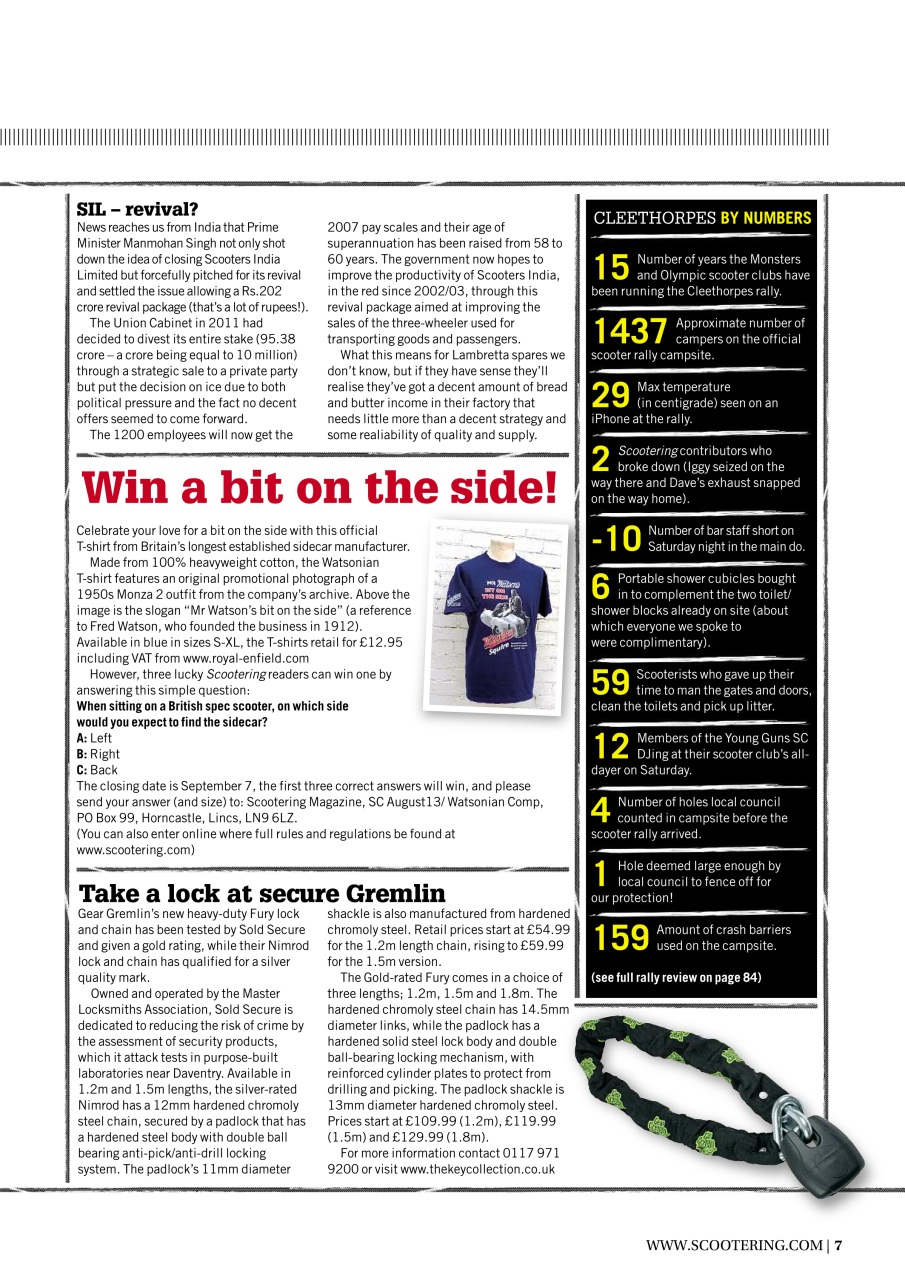 SIL – revival?
News reaches us from India that Prime Minister Manmohan Singh not only shot down the idea of closing Scooters India Limited but forcefully pitched for its revival and settled the issue allowing a Rs.202 crore revival package (that's a lot of rupees!).

The Union Cabinet in 2011 had decided to divest its entire stake (95.38 crore – a crore being equal to 10 million) through a strategic sale to a private party but put the decision on ice due to both political pressure and the fact no decent offers seemed to come forward.

The 1200 employees will now get the 2007 pay scales and their age of superannuation has been raised from 58 to 60 years. The government now hopes to improve the productivity of Scooters India, in the red since 2002/03, through this revival package aimed at improving the sales of the three-wheeler used for transporting goods and passengers.

What this means for Lambretta spares we don't know, but if they have sense they'll realise they've got a decent amount of bread and butter income in their factory that needs little more than a decent strategy and some realiability of quality and supply.

Win a bit on the side!

Celebrate your love for a bit on the side with this official T-shirt from Britain's longest established sidecar manufacturer.

Made from 100% heavyweight cotton, the Watsonian T-shirt features an original promotional photograph of a 1950s Monza 2 outfit from the company's archive. Above the image is the slogan "Mr Watson's bit on the side" (a reference to Fred Watson, who founded the business in 1912).
Available in blue in sizes S-XL, the T-shirts retail for £12.95 including VAT from www.royal-enfield.com

However, three lucky Scootering readers can win one by answering this simple question:
When sitting on a British spec scooter, on which side would you expect to find the sidecar?
A: Left
B: Right
C: Back
The closing date is September 7, the first three correct answers will win, and please send your answer (and size) to: Scootering Magazine, SC August13/ Watsonian Comp, PO Box 99, Horncastle, Lincs, LN9 6LZ.
(You can also enter online where full rules and regulations be found at www.scootering.com)

Take a lock at secure Gremlin
Gear Gremlin's new heavy-duty Fury lock and chain has been tested by Sold Secure and given a gold rating, while their Nimrod lock and chain has qualified for a silver quality mark.

Owned and operated by the Master Locksmiths Association, Sold Secure is dedicated to reducing the risk of crime by the assessment of security products, which it attack tests in purpose-built laboratories near Daventry. Available in 1.2m and 1.5m lengths, the silver-rated Nimrod has a 12mm hardened chromoly steel chain, secured by a padlock that has a hardened steel body with double ball bearing anti-pick/anti-drill locking system. The padlock's 11mm diameter shackle is also manufactured from hardened chromoly steel. Retail prices start at £54.99 for the 1.2m length chain, rising to £59.99 for the 1.5m version.

The Gold-rated Fury comes in a choice of three lengths; 1.2m, 1.5m and 1.8m. The hardened chromoly steel chain has 14.5mm diameter links, while the padlock has a hardened solid steel lock body and double ball-bearing locking mechanism, with reinforced cylinder plates to protect from drilling and picking. The padlock shackle is 13mm diameter hardened chromoly steel. Prices start at £109.99 (1.2m), £119.99 (1.5m) and £129.99 (1.8m).

For more information contact 0117 971 9200 or visit www.thekeycollection.co.uk

CLEETHORPES BY NUMBERS

15 Number of years the Monsters and Olympic scooter clubs have been running the Cleethorpes rally.

1437 Approximate number of campers on the official scooter rally campsite.

29 Max temperature (in centigrade) seen on an iPhone at the rally.

2 Scootering contributors who broke down (Iggy seized on the way there and Dave's exhaust snapped on the way home).

-10 Number of bar staff short on Saturday night in the main do.

6 Portable shower cubicles bought in to complement the two toilet/ shower blocks already on site (about which everyone we spoke to were complimentary).

59 Scooterists who gave up their time to man the gates and doors, clean the toilets and pick up litter.

12 Members of the Young Guns SC DJing at their scooter club's all-dayer on Saturday.

4 Number of holes local council counted in campsite before the scooter rally arrived.

1 Hole deemed large enough by local council to fence off for our protection!

159 Amount of crash barriers used on the campsite.

(see full rally review on page 84)

WWW.SCOOTERING.COM | 7